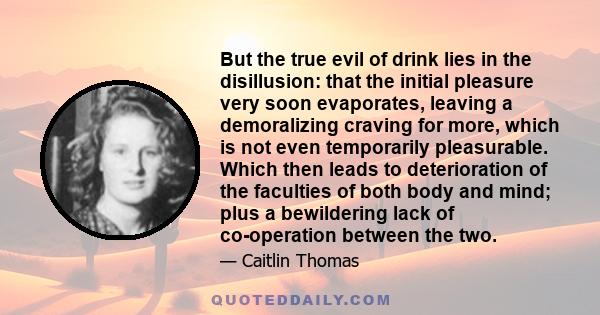 But the true evil of drink lies in the disillusion: that the initial pleasure very soon evaporates, leaving a demoralizing craving for more, which is not even temporarily pleasurable. Which then leads to deterioration of the faculties of both body and mind; plus a bewildering lack of co-operation between the two.

— Caitlin Thomas

QUOTEDDAILY.COM